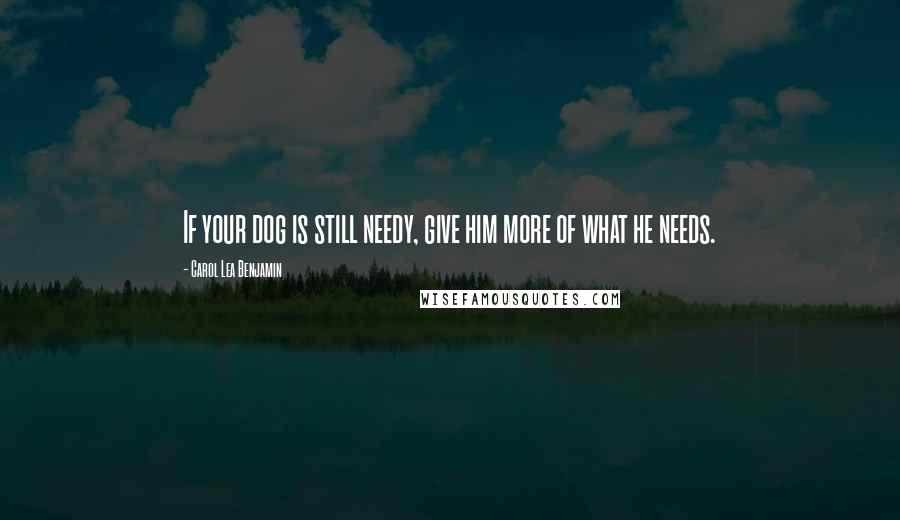 If your dog is still needy, give him more of what he needs.

- Carol Lea Benjamin

WISEFAMOUSQUOTES.COM